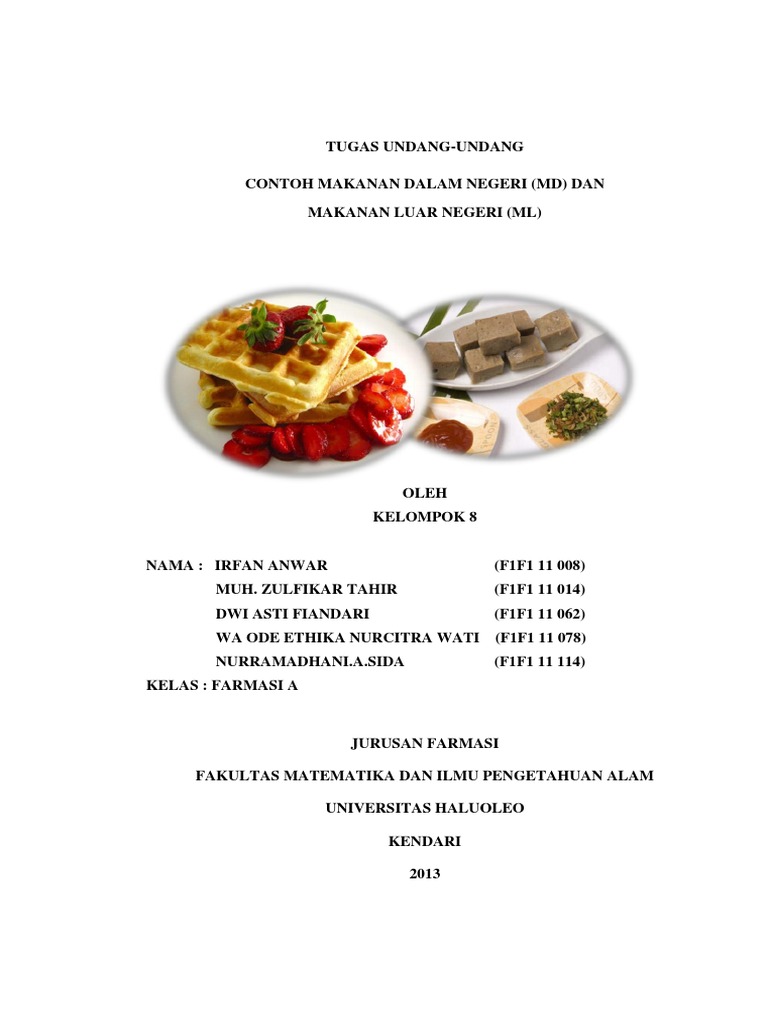 TUGAS UNDANG-UNDANG

CONTOH MAKANAN DALAM NEGERI (MD) DAN

MAKANAN LUAR NEGERI (ML)

OLEH

KELOMPOK 8

NAMA : IRFAN ANWAR (F1F1 11 008)

MUH. ZULFIKAR TAHIR (F1F1 11 014)

DWI ASTI FIANDARI (F1F1 11 062)

WA ODE ETHIKA NURCITRA WATI (F1F1 11 078)

NURRAMADHANI.A.SIDA (F1F1 11 114)

KELAS : FARMASI A

JURUSAN FARMASI

FAKULTAS MATEMATIKA DAN ILMU PENGETAHUAN ALAM

UNIVERSITAS HALUOLEO

KENDARI

2013